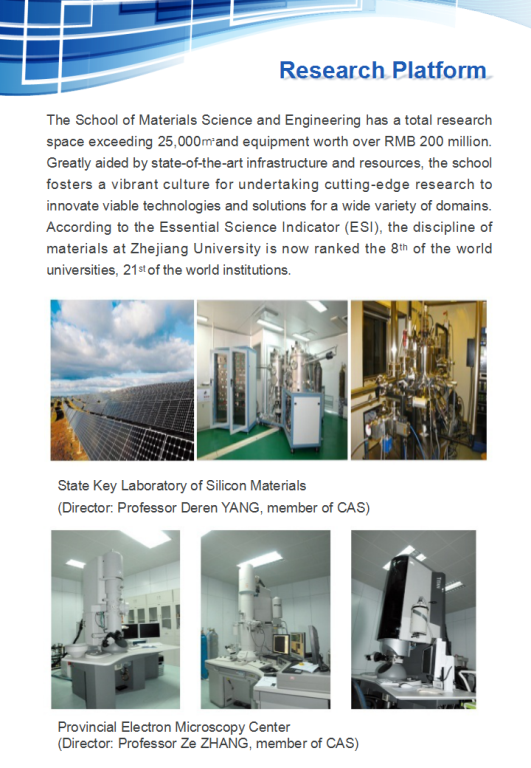 Research Platform

The School of Materials Science and Engineering has a total research space exceeding 25,000m² and equipment worth over RMB 200 million. Greatly aided by state-of-the-art infrastructure and resources, the school fosters a vibrant culture for undertaking cutting-edge research to innovate viable technologies and solutions for a wide variety of domains. According to the Essential Science Indicator (ESI), the discipline of materials at Zhejiang University is now ranked the 8th of the world universities, 21st of the world institutions.

State Key Laboratory of Silicon Materials
(Director: Professor Deren YANG, member of CAS)

Provincial Electron Microscopy Center
(Director: Professor Ze ZHANG, member of CAS)